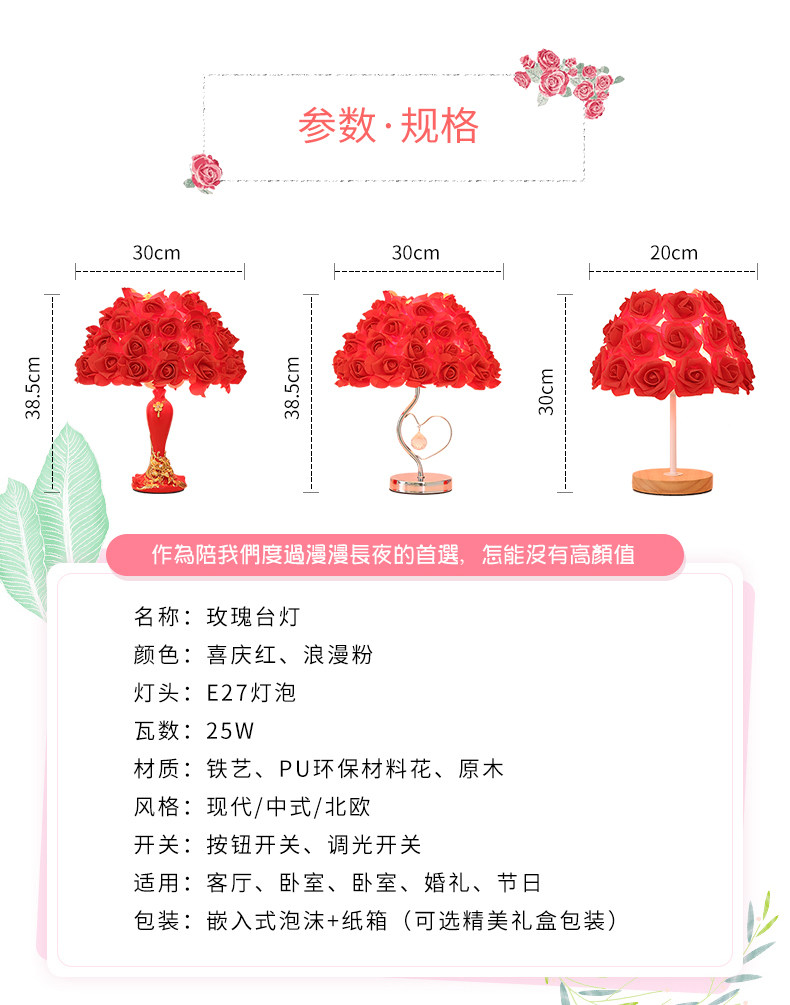 参数·规格

30cm

38.5cm

30cm

38.5cm

20cm

30cm

作為陪我們度過漫漫長夜的首選，怎能沒有高顏值

名称：玫瑰台灯
颜色：喜庆红、浪漫粉
灯头：E27灯泡
瓦数：25W
材质：铁艺、PU环保材料花、原木
风格：现代/中式/北欧
开关：按钮开关、调光开关
适用：客厅、卧室、卧室、婚礼、节日
包装：嵌入式泡沫+纸箱（可选精美礼盒包装）